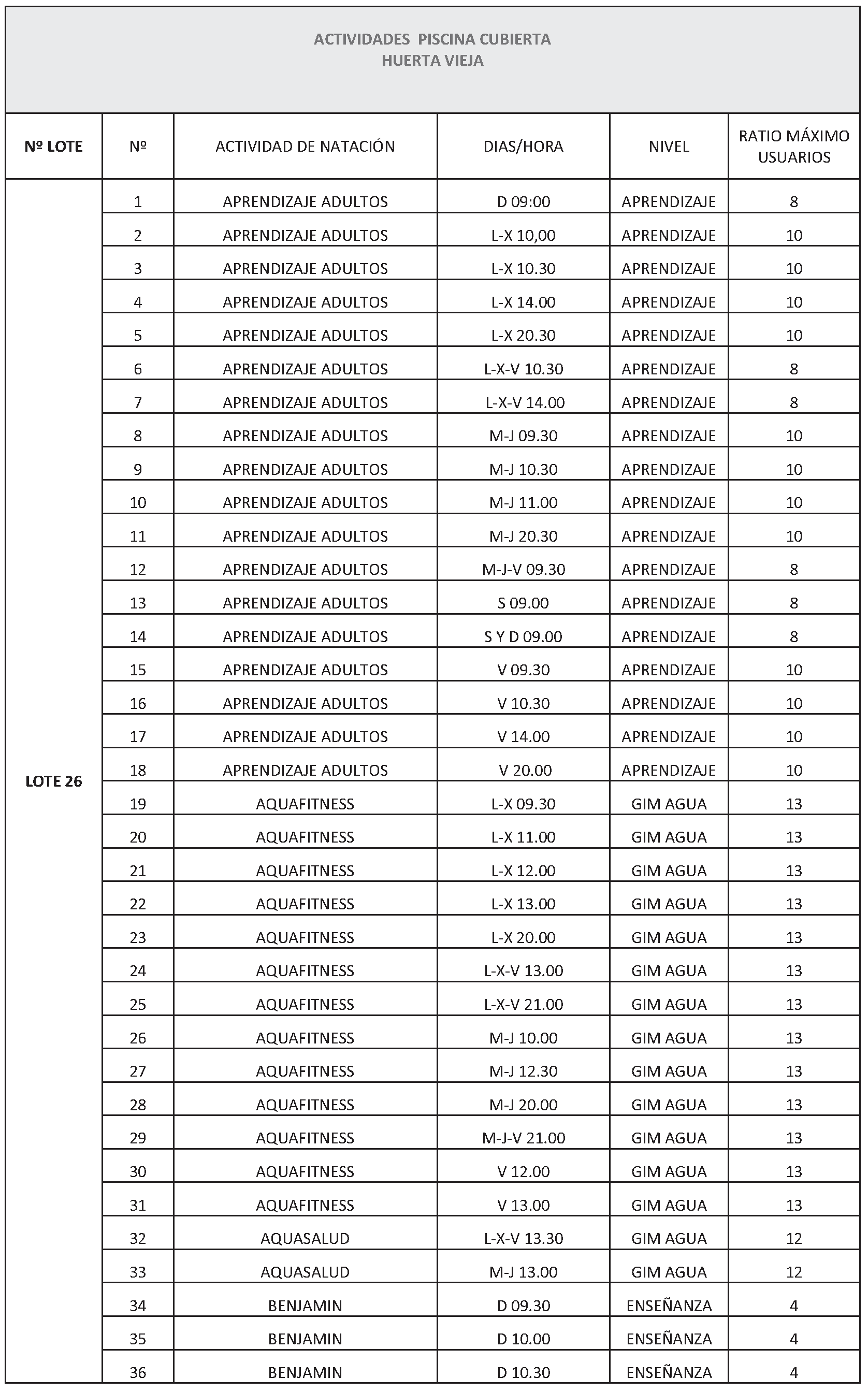 ACTIVIDADES PISCINA CUBIERTA
HUERTA VIEJA

| Nº LOTE | Nº | ACTIVIDAD DE NATACIÓN | DIAS/HORA | NIVEL | RATIO MÁXIMO USUARIOS |
|---|---|---|---|---|---|
| LOTE 26 | 1 | APRENDIZAJE ADULTOS | D 09:00 | APRENDIZAJE | 8 |
| | 2 | APRENDIZAJE ADULTOS | L-X 10,00 | APRENDIZAJE | 10 |
| | 3 | APRENDIZAJE ADULTOS | L-X 10.30 | APRENDIZAJE | 10 |
| | 4 | APRENDIZAJE ADULTOS | L-X 14.00 | APRENDIZAJE | 10 |
| | 5 | APRENDIZAJE ADULTOS | L-X 20.30 | APRENDIZAJE | 10 |
| | 6 | APRENDIZAJE ADULTOS | L-X-V 10.30 | APRENDIZAJE | 8 |
| | 7 | APRENDIZAJE ADULTOS | L-X-V 14.00 | APRENDIZAJE | 8 |
| | 8 | APRENDIZAJE ADULTOS | M-J 09.30 | APRENDIZAJE | 10 |
| | 9 | APRENDIZAJE ADULTOS | M-J 10.30 | APRENDIZAJE | 10 |
| | 10 | APRENDIZAJE ADULTOS | M-J 11.00 | APRENDIZAJE | 10 |
| | 11 | APRENDIZAJE ADULTOS | M-J 20.30 | APRENDIZAJE | 10 |
| | 12 | APRENDIZAJE ADULTOS | M-J-V 09.30 | APRENDIZAJE | 8 |
| | 13 | APRENDIZAJE ADULTOS | S 09.00 | APRENDIZAJE | 8 |
| | 14 | APRENDIZAJE ADULTOS | S Y D 09.00 | APRENDIZAJE | 8 |
| | 15 | APRENDIZAJE ADULTOS | V 09.30 | APRENDIZAJE | 10 |
| | 16 | APRENDIZAJE ADULTOS | V 10.30 | APRENDIZAJE | 10 |
| | 17 | APRENDIZAJE ADULTOS | V 14.00 | APRENDIZAJE | 10 |
| | 18 | APRENDIZAJE ADULTOS | V 20.00 | APRENDIZAJE | 10 |
| | 19 | AQUAFITNESS | L-X 09.30 | GIM AGUA | 13 |
| | 20 | AQUAFITNESS | L-X 11.00 | GIM AGUA | 13 |
| | 21 | AQUAFITNESS | L-X 12.00 | GIM AGUA | 13 |
| | 22 | AQUAFITNESS | L-X 13.00 | GIM AGUA | 13 |
| | 23 | AQUAFITNESS | L-X 20.00 | GIM AGUA | 13 |
| | 24 | AQUAFITNESS | L-X-V 13.00 | GIM AGUA | 13 |
| | 25 | AQUAFITNESS | L-X-V 21.00 | GIM AGUA | 13 |
| | 26 | AQUAFITNESS | M-J 10.00 | GIM AGUA | 13 |
| | 27 | AQUAFITNESS | M-J 12.30 | GIM AGUA | 13 |
| | 28 | AQUAFITNESS | M-J 20.00 | GIM AGUA | 13 |
| | 29 | AQUAFITNESS | M-J-V 21.00 | GIM AGUA | 13 |
| | 30 | AQUAFITNESS | V 12.00 | GIM AGUA | 13 |
| | 31 | AQUAFITNESS | V 13.00 | GIM AGUA | 13 |
| | 32 | AQUASALUD | L-X-V 13.30 | GIM AGUA | 12 |
| | 33 | AQUASALUD | M-J 13.00 | GIM AGUA | 12 |
| | 34 | BENJAMIN | D 09.30 | ENSEÑANZA | 4 |
| | 35 | BENJAMIN | D 10.00 | ENSEÑANZA | 4 |
| | 36 | BENJAMIN | D 10.30 | ENSEÑANZA | 4 |